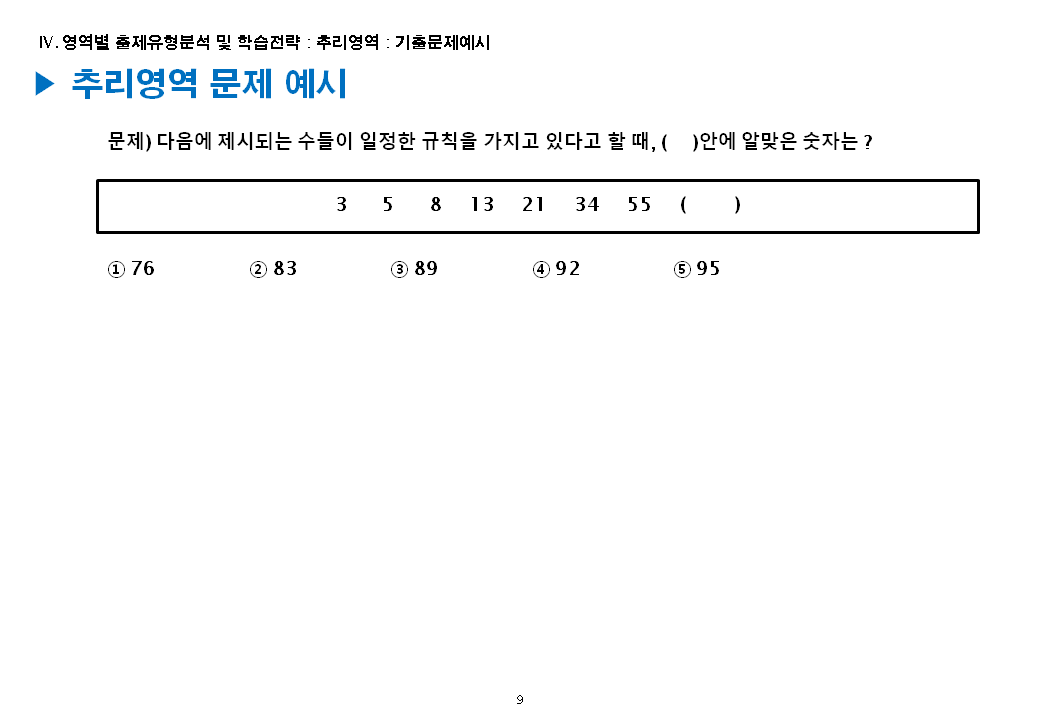 Ⅳ. 영역별 출제유형분석 및 학습전략 : 추리영역 : 기출문제예시

▶ 추리영역 문제 예시

문제) 다음에 제시되는 수들이 일정한 규칙을 가지고 있다고 할 때, ( )안에 알맞은 숫자는 ?

3 5 8 13 21 34 55 ( )

① 76 ② 83 ③ 89 ④ 92 ⑤ 95

9